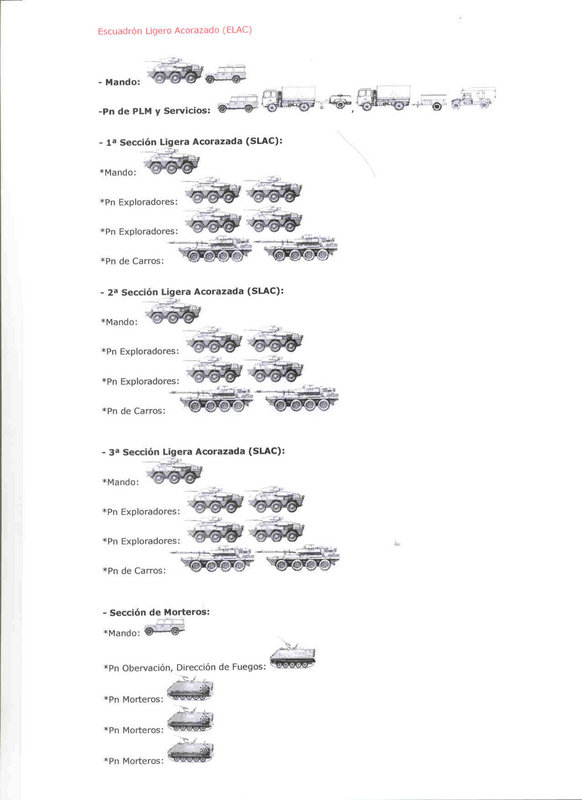 Escuadrón Ligero Acorazado (ELAC)

- Mando:

-Pn de PLM y Servicios:

- 1ª Sección Ligera Acorazada (SLAC):

*Mando:

*Pn Exploradores:

*Pn Exploradores:

*Pn de Carros:

- 2ª Sección Ligera Acorazada (SLAC):

*Mando:

*Pn Exploradores:

*Pn Exploradores:

*Pn de Carros:

- 3ª Sección Ligera Acorazada (SLAC):

*Mando:

*Pn Exploradores:

*Pn Exploradores:

*Pn de Carros:

- Sección de Morteros:

*Mando:

*Pn Obervación, Dirección de Fuegos:

*Pn Morteros:

*Pn Morteros:

*Pn Morteros: